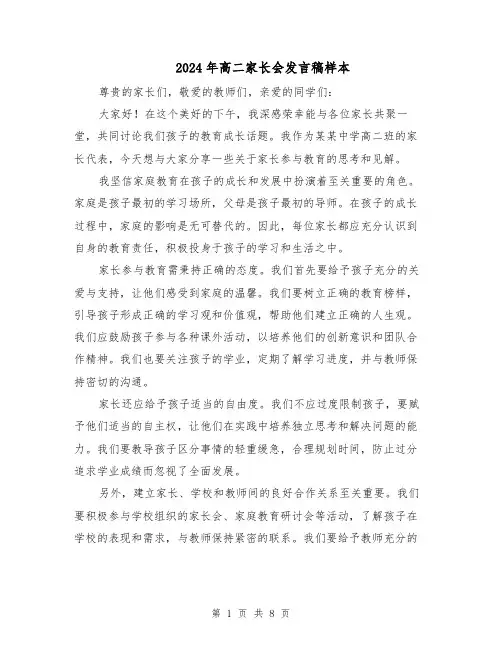 2024年高二家长会发言稿样本

尊贵的家长们，敬爱的教师们，亲爱的同学们：

大家好！在这个美好的下午，我深感荣幸能与各位家长共聚一堂，共同讨论我们孩子的教育成长话题。我作为某某中学高二班的家长代表，今天想与大家分享一些关于家长参与教育的思考和见解。

我坚信家庭教育在孩子的成长和发展中扮演着至关重要的角色。家庭是孩子最初的学习场所，父母是孩子最初的导师。在孩子的成长过程中，家庭的影响是无可替代的。因此，每位家长都应充分认识到自身的教育责任，积极投身于孩子的学习和生活之中。

家长参与教育需秉持正确的态度。我们首先要给予孩子充分的关爱与支持，让他们感受到家庭的温馨。我们要树立正确的教育榜样，引导孩子形成正确的学习观和价值观，帮助他们建立正确的人生观。我们应鼓励孩子参与各种课外活动，以培养他们的创新意识和团队合作精神。我们也要关注孩子的学业，定期了解学习进度，并与教师保持密切的沟通。

家长还应给予孩子适当的自由度。我们不应过度限制孩子，要赋予他们适当的自主权，让他们在实践中培养独立思考和解决问题的能力。我们要教导孩子区分事情的轻重缓急，合理规划时间，防止过分追求学业成绩而忽视了全面发展。

另外，建立家长、学校和教师间的良好合作关系至关重要。我们要积极参与学校组织的家长会、家庭教育研讨会等活动，了解孩子在学校的表现和需求，与教师保持紧密的联系。我们要给予教师充分的

第 1 页 共 8 页